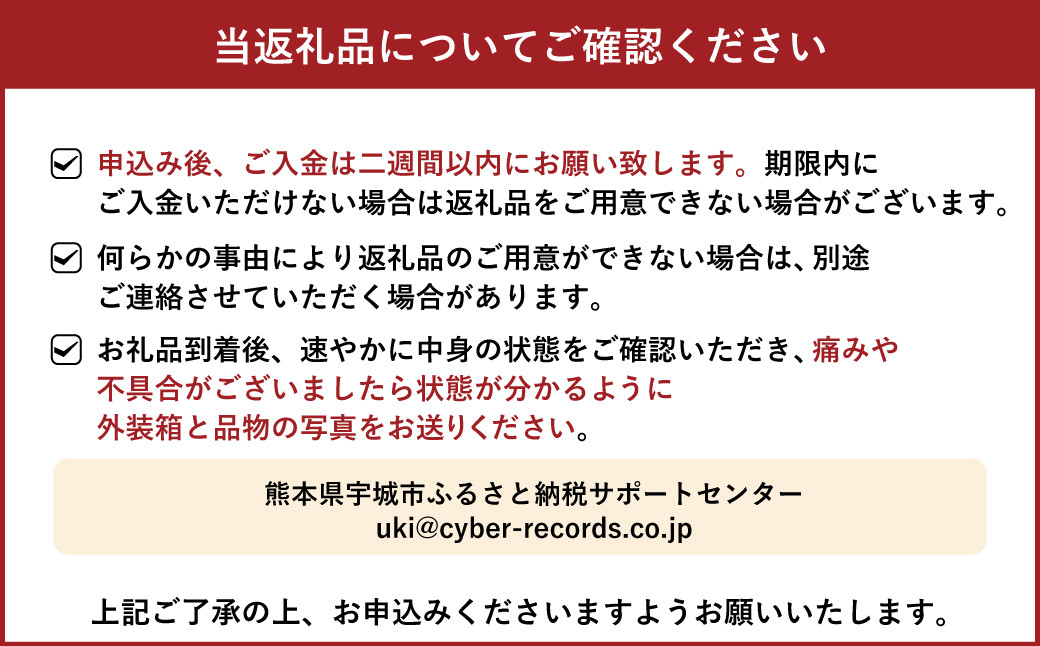 当返礼品についてご確認ください

申込み後、ご入金は二週間以内にお願い致します。期限内にご入金いただけない場合は返礼品をご用意できない場合がございます。

何らかの事由により返礼品のご用意ができない場合は、別途ご連絡させていただく場合があります。

お礼品到着後、速やかに中身の状態をご確認いただき、痛みや不具合がございましたら状態が分かるように外装箱と品物の写真をお送りください。

熊本県宇城市ふるさと納税サポートセンター
uki@cyber-records.co.jp

上記ご了承の上、お申込みくださいますようお願いいたします。